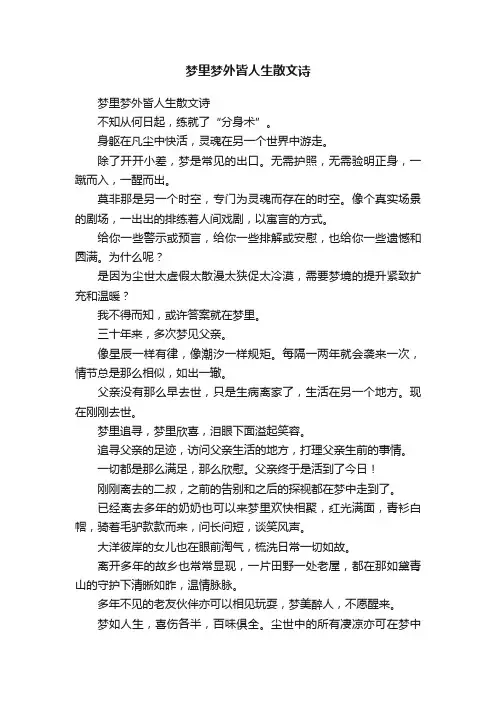 梦里梦外皆人生散文诗

梦里梦外皆人生散文诗

不知从何日起，练就了“分身术”。

身躯在凡尘中快活，灵魂在另一个世界中游走。

除了开开小差，梦是常见的出口。无需护照，无需验明正身，一蹴而入，一醒而出。

莫非那是另一个时空，专门为灵魂而存在的时空。像个真实场景的剧场，一出出的排练着人间戏剧，以寓言的方式。

给你一些警示或预言，给你一些排解或安慰，也给你一些遗憾和圆满。为什么呢？

是因为尘世太虚假太散漫太狭促太冷漠，需要梦境的提升紧致扩充和温暖？

我不得而知，或许答案就在梦里。

三十年来，多次梦见父亲。

像星辰一样有律，像潮汐一样规矩。每隔一两年就会袭来一次，情节总是那么相似，如出一辙。

父亲没有那么早去世，只是生病离家了，生活在另一个地方。现在刚刚去世。

梦里追寻，梦里欣喜，泪眼下面溢起笑容。

追寻父亲的足迹，访问父亲生活的地方，打理父亲生前的事情。

一切都是那么满足，那么欣慰。父亲终于是活到了今日！

刚刚离去的二叔，之前的告别和之后的探视都在梦中走到了。

已经离去多年的奶奶也可以来梦里欢快相聚，红光满面，青衫白帽，骑着毛驴款款而来，问长问短，谈笑风声。

大洋彼岸的女儿也在眼前淘气，梳洗日常一切如故。

离开多年的故乡也常常显现，一片田野一处老屋，都在那如黛青山的守护下清晰如昨，温情脉脉。

多年不见的老友伙伴亦可以相见玩耍，梦美醉人，不愿醒来。

梦如人生，喜伤各半，百味俱全。尘世中的所有凄凉亦可在梦中